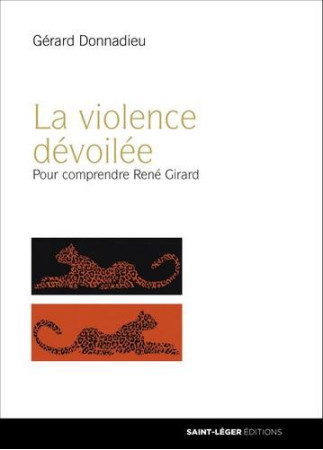 Gérard Donnadieu

La violence dévoilée

Pour comprendre René Girard

SAINT-LÉGER ÉDITIONS